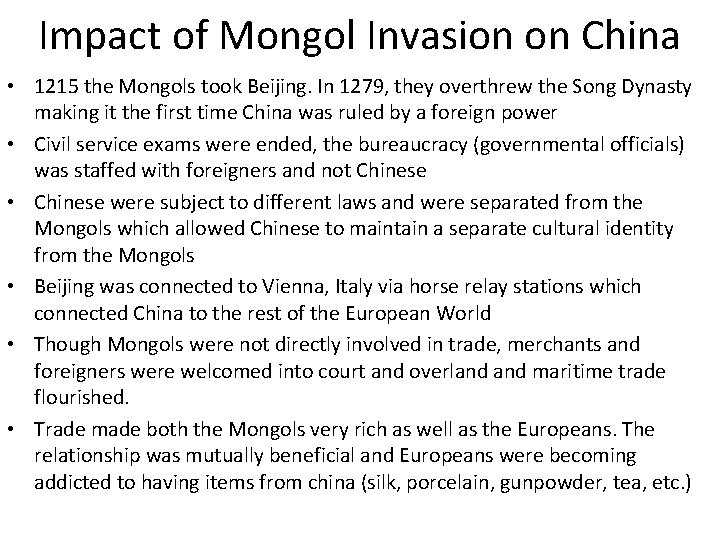 Impact of Mongol Invasion on China

• 1215 the Mongols took Beijing. In 1279, they overthrew the Song Dynasty making it the first time China was ruled by a foreign power
• Civil service exams were ended, the bureaucracy (governmental officials) was staffed with foreigners and not Chinese
• Chinese were subject to different laws and were separated from the Mongols which allowed Chinese to maintain a separate cultural identity from the Mongols
• Beijing was connected to Vienna, Italy via horse relay stations which connected China to the rest of the European World
• Though Mongols were not directly involved in trade, merchants and foreigners were welcomed into court and overland and maritime trade flourished.
• Trade made both the Mongols very rich as well as the Europeans. The relationship was mutually beneficial and Europeans were becoming addicted to having items from china (silk, porcelain, gunpowder, tea, etc.)